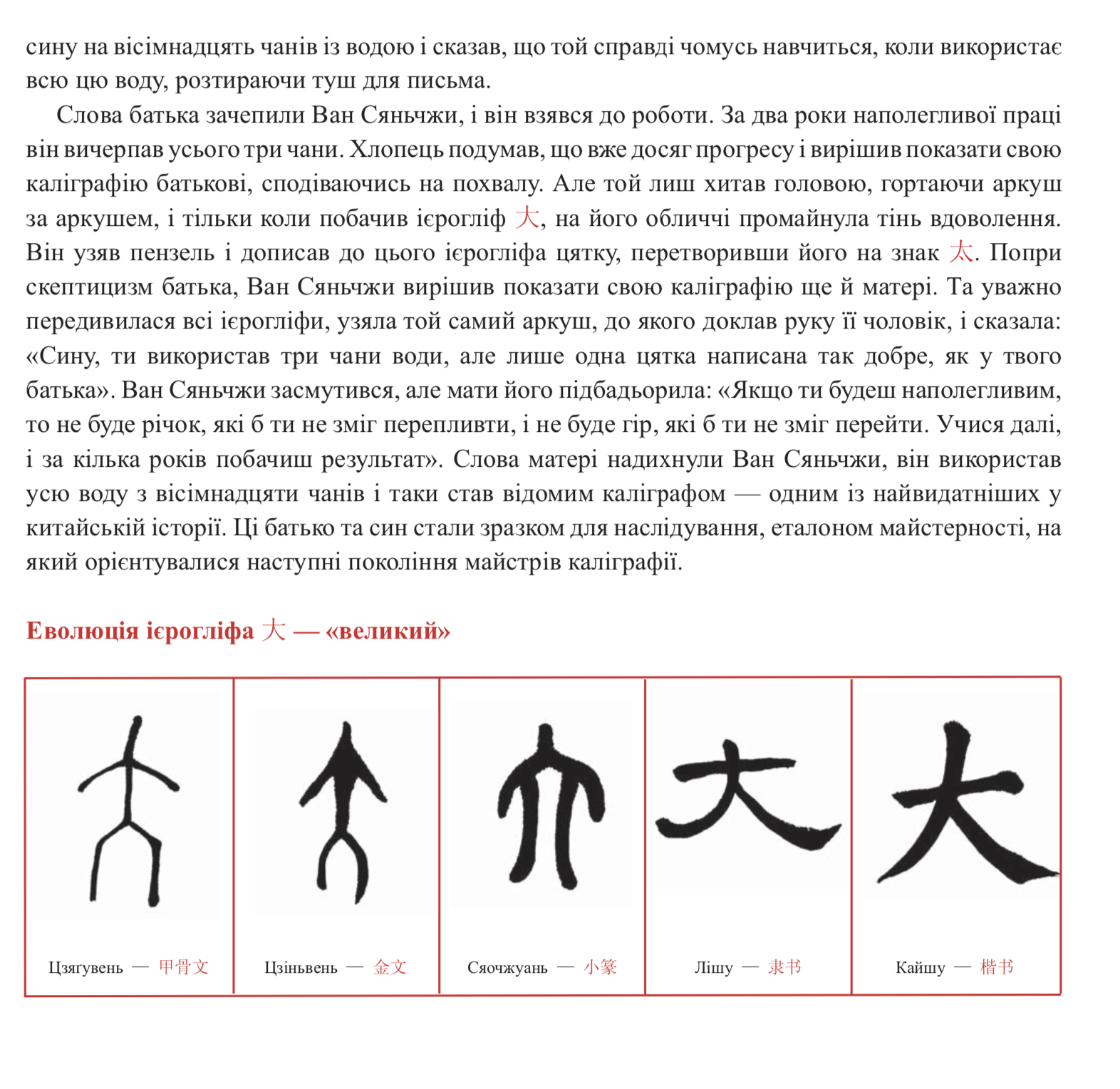 сину на вісімнадцять чанів із водою і сказав, що той справді чомусь навчиться, коли використає всю цю воду, розтираючи туш для письма.

Слова батька зачепили Ван Сяньчжи, і він взявся до роботи. За два роки наполегливої праці він вичерпав усього три чани. Хлопець подумав, що вже досяг прогресу і вирішив показати свою каліграфію батькові, сподіваючись на похвалу. Але той лиш хитав головою, гортаючи аркуш за аркушем, і тільки коли побачив ієрогліф 大, на його обличчі промайнула тінь вдоволення. Він узяв пензель і дописав до цього ієрогліфа цятку, перетворивши його на знак 太. Попри скептицизм батька, Ван Сяньчжи вирішив показати свою каліграфію ще й матері. Та уважно передивилася всі ієрогліфи, узяла той самий аркуш, до якого доклав руку її чоловік, і сказала: «Сину, ти використав три чани води, але лише одна цятка написана так добре, як у твого батька». Ван Сяньчжи засмутився, але мати його підбадьорила: «Якщо ти будеш наполегливим, то не буде річок, які б ти не зміг перепливти, і не буде гір, які б ти не зміг перейти. Учися далі, і за кілька років побачиш результат». Слова матері надихнули Ван Сяньчжи, він використав усю воду з вісімнадцяти чанів і таки став відомим каліграфом — одним із найвидатніших у китайській історії. Ці батько та син стали зразком для наслідування, еталоном майстерності, на який орієнтувалися наступні покоління майстрів каліграфії.

Еволюція ієрогліфа 大 — «великий»

Цзягувень — 甲骨文

Цзіньвень — 金文

Сяочжуань — 小篆

Лішу — 隶书

Кайшу — 楷书